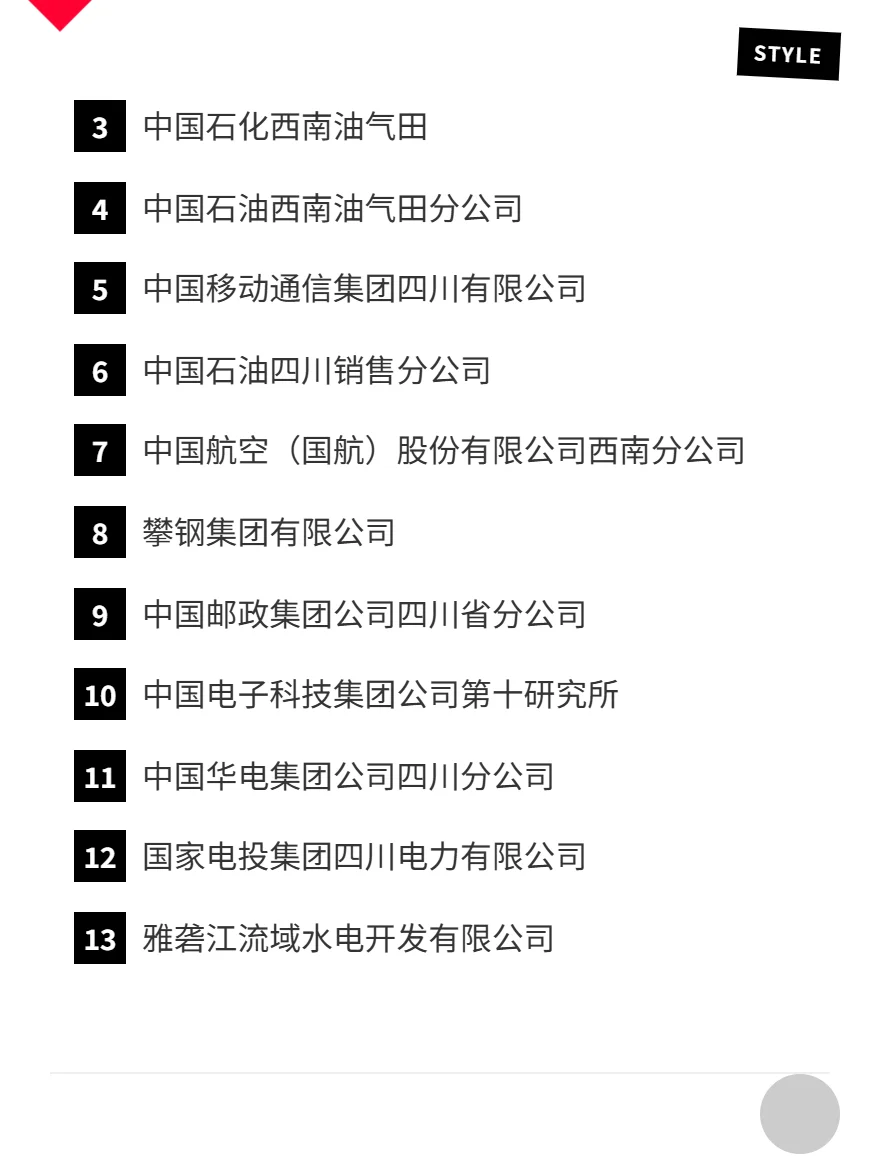 STYLE

3 中国石化西南油气田

4 中国石油西南油气田分公司

5 中国移动通信集团四川有限公司

6 中国石油四川销售分公司

7 中国航空（国航）股份有限公司西南分公司

8 攀钢集团有限公司

9 中国邮政集团公司四川省分公司

10 中国电子科技集团公司第十研究所

11 中国华电集团公司四川分公司

12 国家电投集团四川电力有限公司

13 雅砻江流域水电开发有限公司